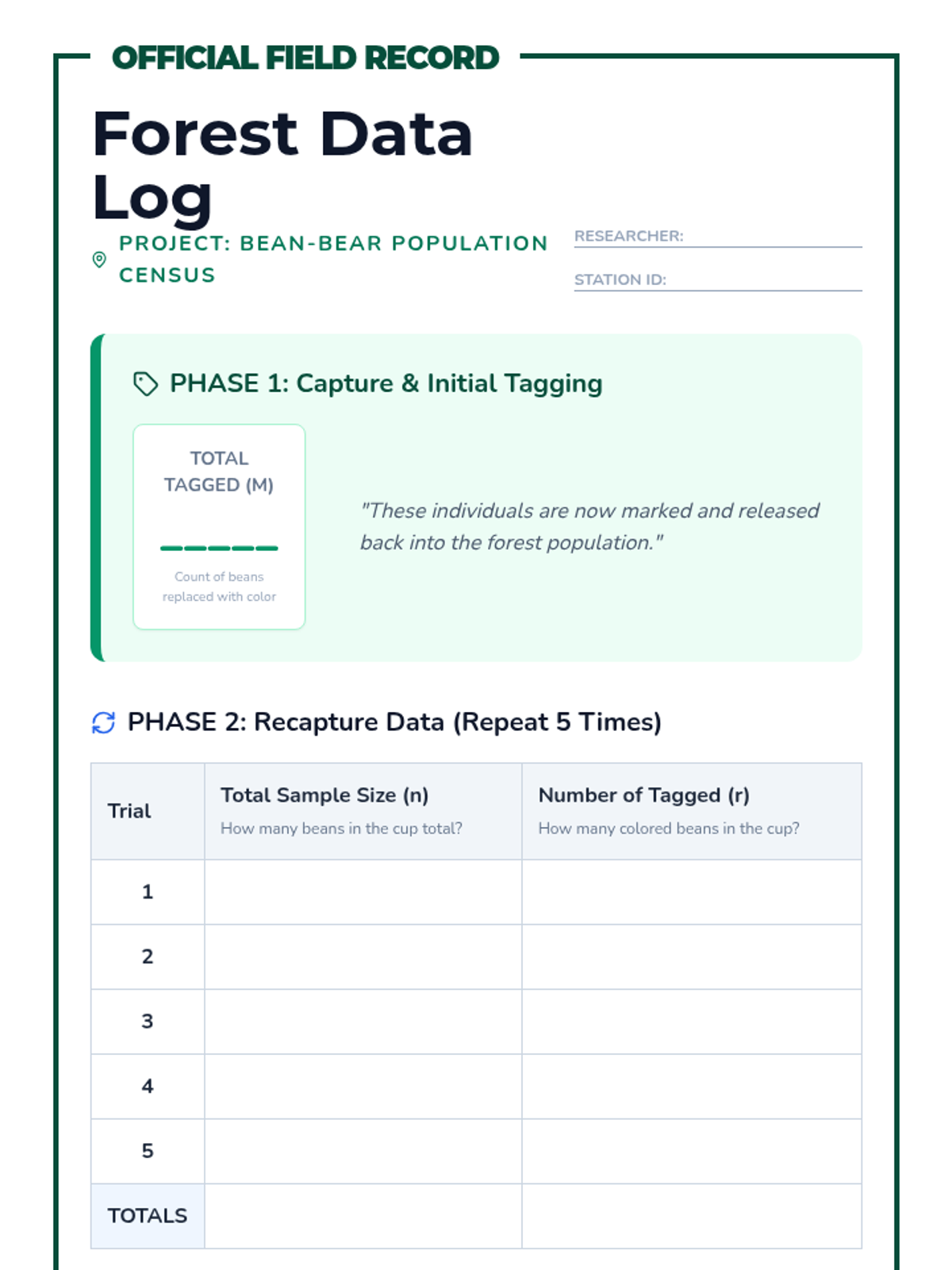 OFFICIAL FIELD RECORD

Forest Data Log

PROJECT: BEAN-BEAR POPULATION CENSUS

RESEARCHER: ____

STATION ID: ____

PHASE 1: Capture & Initial Tagging

TOTAL TAGGED (M)

____

Count of beans replaced with color

"These individuals are now marked and released back into the forest population."

PHASE 2: Recapture Data (Repeat 5 Times)

| Trial | Total Sample Size (n) How many beans in the cup total? | Number of Tagged (r) How many colored beans in the cup? |
|---|---|---|
| 1 | | |
| 2 | | |
| 3 | | |
| 4 | | |
| 5 | | |
| TOTALS | | |